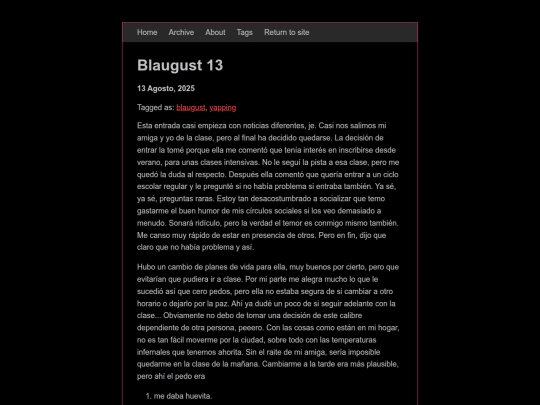 Home Archive About Tags Return to site

Blaugust 13

13 Agosto, 2025

Tagged as: blaugust, yapping

Esta entrada casi empieza con noticias diferentes, je. Casi nos salimos mi amiga y yo de la clase, pero al final ha decidido quedarse. La decisión de entrar la tomé porque ella me comentó que tenía interés en inscribirse desde verano, para unas clases intensivas. No le seguí la pista a esa clase, pero me quedó la duda al respecto. Después ella comentó que quería entrar a un ciclo escolar regular y le pregunté si no había problema si entraba también. Ya sé, ya sé, preguntas raras. Estoy tan desacostumbrado a socializar que temo gastarme el buen humor de mis círculos sociales si los veo demasiado a menudo. Sonará ridículo, pero la verdad el temor es conmigo mismo también. Me canso muy rápido de estar en presencia de otros. Pero en fin, dijo que claro que no había problema y así.

Hubo un cambio de planes de vida para ella, muy buenos por cierto, pero que evitarían que pudiera ir a clase. Por mi parte me alegra mucho lo que le sucedió así que cero pedos, pero ella no estaba segura de si cambiar a otro horario o dejarlo por la paz. Ahí ya dudé un poco de si seguir adelante con la clase... Obviamente no debo de tomar una decisión de este calibre dependiente de otra persona, peeero. Con las cosas como están en mi hogar, no es tan fácil moverme por la ciudad, sobre todo con las temperaturas infernales que tenemos ahorita. Sin el raite de mi amiga, sería imposible quedarme en la clase de la mañana. Cambiarme a la tarde era más plausible, pero ahí el pedo era

1. me daba huevita.